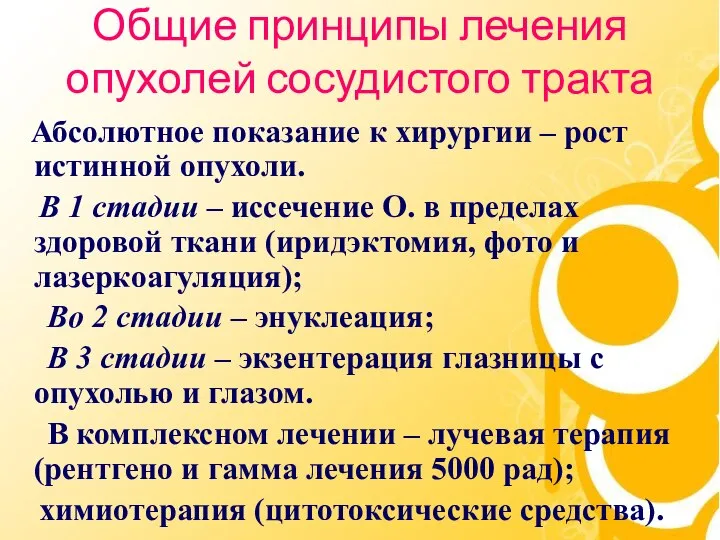 Общие принципы лечения опухолей сосудистого тракта

Абсолютное показание к хирургии – рост истинной опухоли.

В 1 стадии – иссечение О. в пределах здоровой ткани (иридэктомия, фото и лазеркоагуляция);

Во 2 стадии – энуклеация;

В 3 стадии – экзентерация глазницы с опухолью и глазом.

В комплексном лечении – лучевая терапия (рентгено и гамма лечения 5000 рад);

химиотерапия (цитотоксические средства).